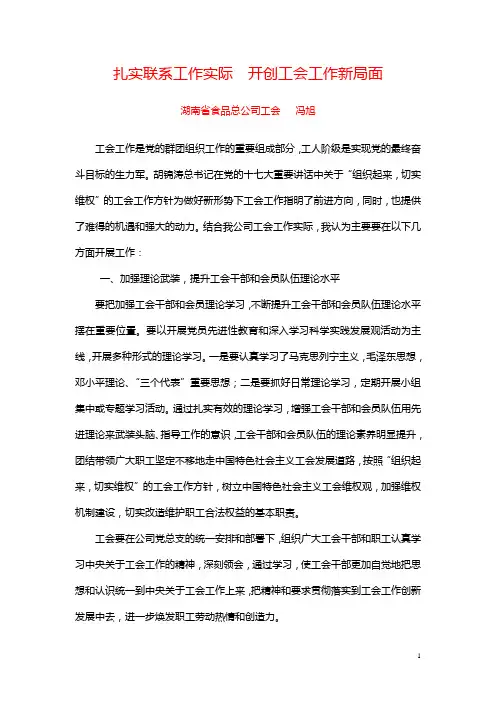 扎实联系工作实际　开创工会工作新局面

湖南省食品总公司工会　　冯旭

工会工作是党的群团组织工作的重要组成部分，工人阶级是实现党的最终奋斗目标的生力军。胡锦涛总书记在党的十七大重要讲话中关于“组织起来，切实维权”的工会工作方针为做好新形势下工会工作指明了前进方向，同时，也提供了难得的机遇和强大的动力。结合我公司工会工作实际，我认为主要要在以下几方面开展工作：

一、加强理论武装，提升工会干部和会员队伍理论水平

要把加强工会干部和会员理论学习，不断提升工会干部和会员队伍理论水平摆在重要位置。要以开展党员先进性教育和深入学习科学实践发展观活动为主线，开展多种形式的理论学习。一是要认真学习了马克思列宁主义，毛泽东思想，邓小平理论、“三个代表”重要思想；二是要抓好日常理论学习，定期开展小组集中或专题学习活动。通过扎实有效的理论学习，增强工会干部和会员队伍用先进理论来武装头脑、指导工作的意识，工会干部和会员队伍的理论素养明显提升，团结带领广大职工坚定不移地走中国特色社会主义工会发展道路，按照“组织起来，切实维权”的工会工作方针，树立中国特色社会主义工会维权观，加强维权机制建设，切实改进维护职工合法权益的基本职责。

工会要在公司党总支的统一安排和部署下，组织广大工会干部和职工认真学习中央关于工会工作的精神，深刻领会，通过学习，使工会干部更加自觉地把思想和认识统一到中央关于工会工作上来，把精神和要求贯彻落实到工会工作创新发展中去，进一步焕发职工劳动热情和创造力。

1